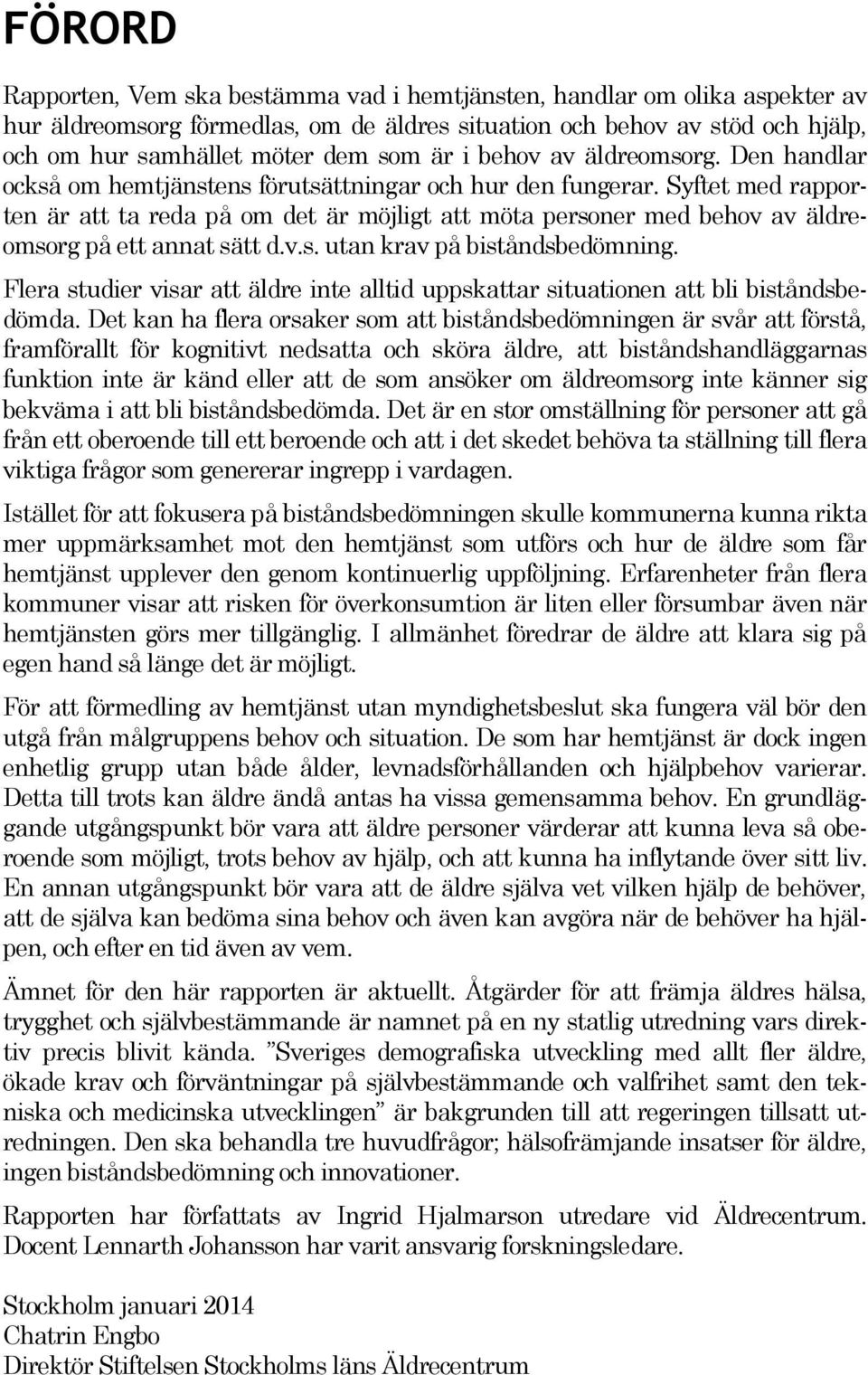 FÖRORD

Rapporten, Vem ska bestämma vad i hemtjänsten, handlar om olika aspekter av hur äldreomsorg förmedlas, om de äldres situation och behov av stöd och hjälp, och om hur samhället möter dem som är i behov av äldreomsorg. Den handlar också om hemtjänstens förutsättningar och hur den fungerar. Syftet med rapporten är att ta reda på om det är möjligt att möta personer med behov av äldreomsorg på ett annat sätt d.v.s. utan krav på biståndsbedömning.

Flera studier visar att äldre inte alltid uppskattar situationen att bli biståndsbedömda. Det kan ha flera orsaker som att biståndsbedömningen är svår att förstå, framförallt för kognitivt nedsatta och sköra äldre, att biståndshandläggarnas funktion inte är känd eller att de som ansöker om äldreomsorg inte känner sig bekväma i att bli biståndsbedömda. Det är en stor omställning för personer att gå från ett oberoende till ett beroende och att i det skedet behöva ta ställning till flera viktiga frågor som genererar ingrepp i vardagen.

Istället för att fokusera på biståndsbedömningen skulle kommunerna kunna rikta mer uppmärksamhet mot den hemtjänst som utförs och hur de äldre som får hemtjänst upplever den genom kontinuerlig uppföljning. Erfarenheter från flera kommuner visar att risken för överkonsumtion är liten eller försumbar även när hemtjänsten görs mer tillgänglig. I allmänhet föredrar de äldre att klara sig på egen hand så länge det är möjligt.

För att förmedling av hemtjänst utan myndighetsbeslut ska fungera väl bör den utgå från målgruppens behov och situation. De som har hemtjänst är dock ingen enhetlig grupp utan både ålder, levnadsförhållanden och hjälpbehov varierar. Detta till trots kan äldre ändå antas ha vissa gemensamma behov. En grundläggande utgångspunkt bör vara att äldre personer värderar att kunna leva så oberoende som möjligt, trots behov av hjälp, och att kunna ha inflytande över sitt liv. En annan utgångspunkt bör vara att de äldre själva vet vilken hjälp de behöver, att de själva kan bedöma sina behov och även kan avgöra när de behöver ha hjälpen, och efter en tid även av vem.

Ämnet för den här rapporten är aktuellt. Åtgärder för att främja äldres hälsa, trygghet och självbestämmande är namnet på en ny statlig utredning vars direktiv precis blivit kända. ”Sveriges demografiska utveckling med allt fler äldre, ökade krav och förväntningar på självbestämmande och valfrihet samt den tekniska och medicinska utvecklingen” är bakgrunden till att regeringen tillsatt utredningen. Den ska behandla tre huvudfrågor; hälsofrämjande insatser för äldre, ingen biståndsbedömning och innovationer.

Rapporten har författats av Ingrid Hjalmarson utredare vid Äldrecentrum. Docent Lennarth Johansson har varit ansvarig forskningsledare.

Stockholm januari 2014
Chatrin Engbo
Direktör Stiftelsen Stockholms läns Äldrecentrum